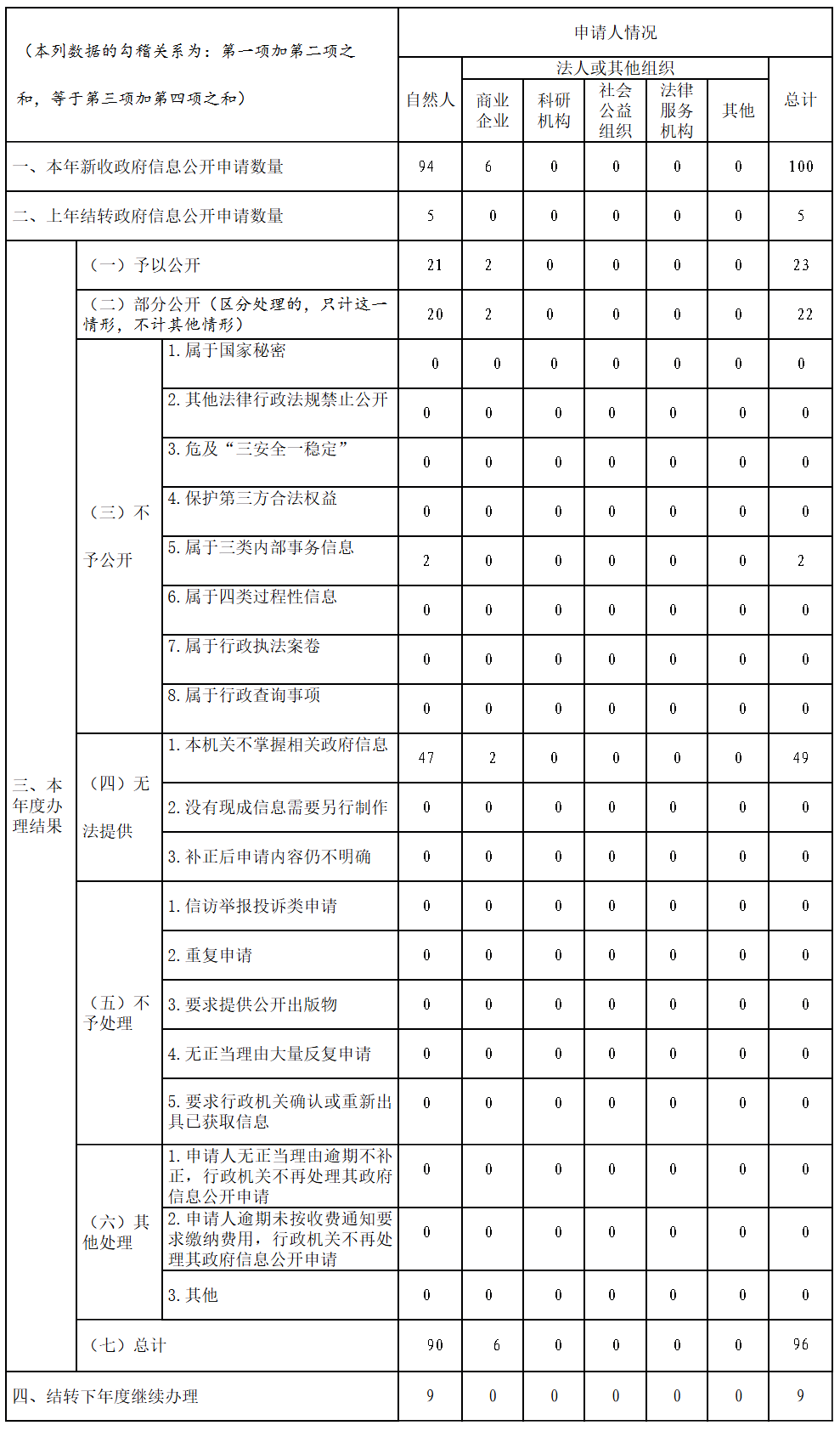 | （本列数据的勾稽关系为：第一项加第二项之和，等于第三项加第四项之和） | | | 申请人情况 | | | | | | |
|---|---|---|---|---|---|---|---|---|---|
| | | | 自然人 | 法人或其他组织 | | | | | 总计 |
| | | | | 商业企业 | 科研机构 | 社会公益组织 | 法律服务机构 | 其他 | |
| 一、本年新收政府信息公开申请数量 | | | 94 | 6 | 0 | 0 | 0 | 0 | 100 |
| 二、上年结转政府信息公开申请数量 | | | 5 | 0 | 0 | 0 | 0 | 0 | 5 |
| 三、本年度办理结果 | （一）予以公开 | | 21 | 2 | 0 | 0 | 0 | 0 | 23 |
| | （二）部分公开（区分处理的，只计这一情形，不计其他情形） | | 20 | 2 | 0 | 0 | 0 | 0 | 22 |
| | （三）不予公开 | 1. 属于国家秘密 | 0 | 0 | 0 | 0 | 0 | 0 | 0 |
| | | 2. 其他法律行政法规禁止公开 | 0 | 0 | 0 | 0 | 0 | 0 | 0 |
| | | 3. 危及“三安全一稳定” | 0 | 0 | 0 | 0 | 0 | 0 | 0 |
| | | 4. 保护第三方合法权益 | 0 | 0 | 0 | 0 | 0 | 0 | 0 |
| | | 5. 属于三类内部事务信息 | 2 | 0 | 0 | 0 | 0 | 0 | 2 |
| | | 6. 属于四类过程性信息 | 0 | 0 | 0 | 0 | 0 | 0 | 0 |
| | | 7. 属于行政执法案卷 | 0 | 0 | 0 | 0 | 0 | 0 | 0 |
| | | 8. 属于行政查询事项 | 0 | 0 | 0 | 0 | 0 | 0 | 0 |
| | （四）无法提供 | 1. 本机关不掌握相关政府信息 | 47 | 2 | 0 | 0 | 0 | 0 | 49 |
| | | 2. 没有现成信息需要另行制作 | 0 | 0 | 0 | 0 | 0 | 0 | 0 |
| | | 3. 补正后申请内容仍不明确 | 0 | 0 | 0 | 0 | 0 | 0 | 0 |
| | （五）不予处理 | 1. 信访举报投诉类申请 | 0 | 0 | 0 | 0 | 0 | 0 | 0 |
| | | 2. 重复申请 | 0 | 0 | 0 | 0 | 0 | 0 | 0 |
| | | 3. 要求提供公开出版物 | 0 | 0 | 0 | 0 | 0 | 0 | 0 |
| | | 4. 无正当理由大量反复申请 | 0 | 0 | 0 | 0 | 0 | 0 | 0 |
| | | 5. 要求行政机关确认或重新出具已获取信息 | 0 | 0 | 0 | 0 | 0 | 0 | 0 |
| | （六）其他处理 | 1. 申请人无正当理由逾期不补正，行政机关不再处理其政府信息公开申请 | 0 | 0 | 0 | 0 | 0 | 0 | 0 |
| | | 2. 申请人逾期未按收费通知要求缴纳费用，行政机关不再处理其政府信息公开申请 | 0 | 0 | 0 | 0 | 0 | 0 | 0 |
| | | 3. 其他 | 0 | 0 | 0 | 0 | 0 | 0 | 0 |
| | （七）总计 | | 90 | 6 | 0 | 0 | 0 | 0 | 96 |
| 四、结转下年度继续办理 | | | 9 | 0 | 0 | 0 | 0 | 0 | 9 |